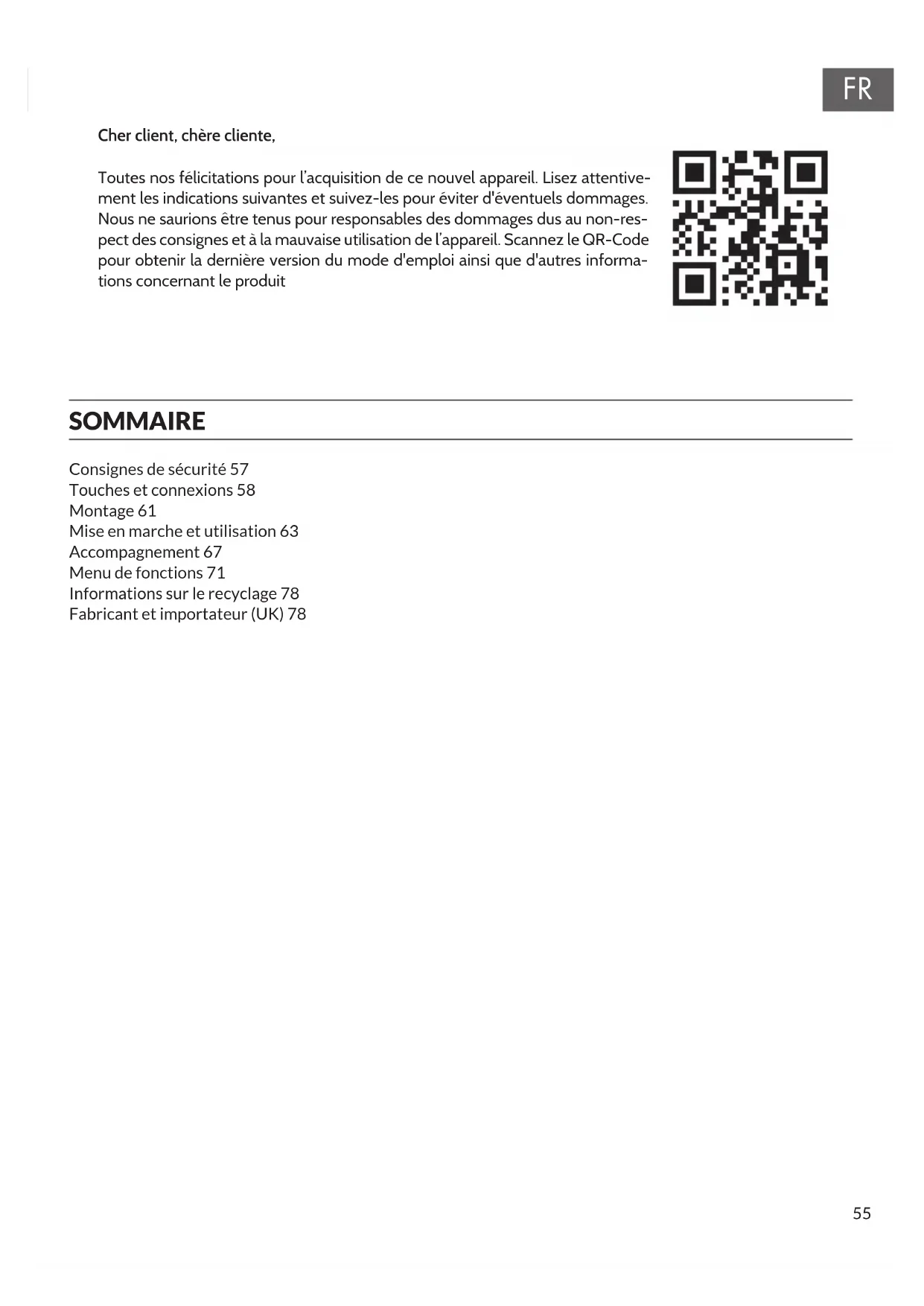 FR

Cher client, chère cliente,

Toutes nos félicitations pour l'acquisition de ce nouvel appareil. Lisez attentivement les indications suivantes et suivez-les pour éviter d'éventuels dommages. Nous ne saurions être tenus pour responsables des dommages dus au non-respect des consignes et à la mauvaise utilisation de l'appareil. Scannez le QR-Code pour obtenir la dernière version du mode d'emploi ainsi que d'autres informations concernant le produit

SOMMAIRE

Consignes de sécurité 57
Touches et connexions 58
Montage 61
Mise en marche et utilisation 63
Accompagnement 67
Menu de fonctions 71
Informations sur le recyclage 78
Fabricant et importateur (UK) 78

55